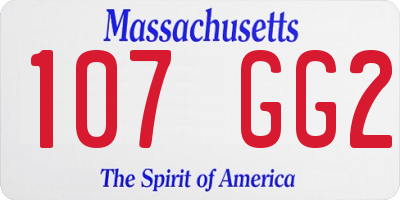 Massachusetts
107 GG2
The Spirit of America